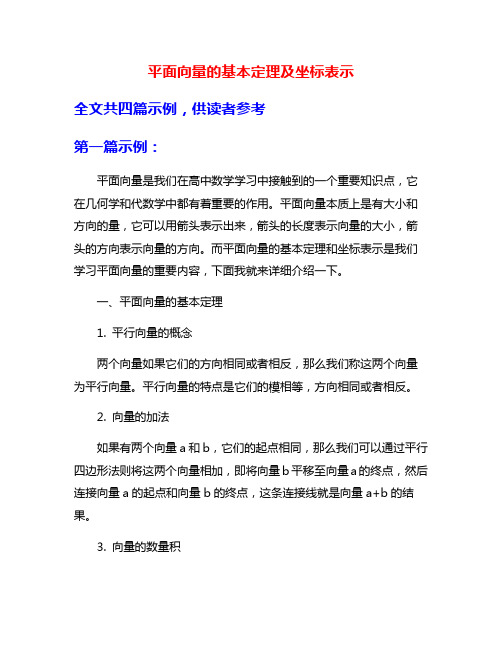 平面向量的基本定理及坐标表示

全文共四篇示例，供读者参考

第一篇示例：

平面向量是我们在高中数学学习中接触到的一个重要知识点，它在几何学和代数学中都有着重要的作用。平面向量本质上是有大小和方向的量，它可以用箭头表示出来，箭头的长度表示向量的大小，箭头的方向表示向量的方向。而平面向量的基本定理和坐标表示是我们学习平面向量的重要内容，下面我就来详细介绍一下。

一、平面向量的基本定理

1. 平行向量的概念

两个向量如果它们的方向相同或者相反，那么我们称这两个向量为平行向量。平行向量的特点是它们的模相等，方向相同或者相反。

2. 向量的加法

如果有两个向量 a 和 b，它们的起点相同，那么我们可以通过平行四边形法则将这两个向量相加，即将向量 b 平移至向量 a 的终点，然后连接向量 a 的起点和向量 b 的终点，这条连接线就是向量 a+b 的结果。

3. 向量的数量积